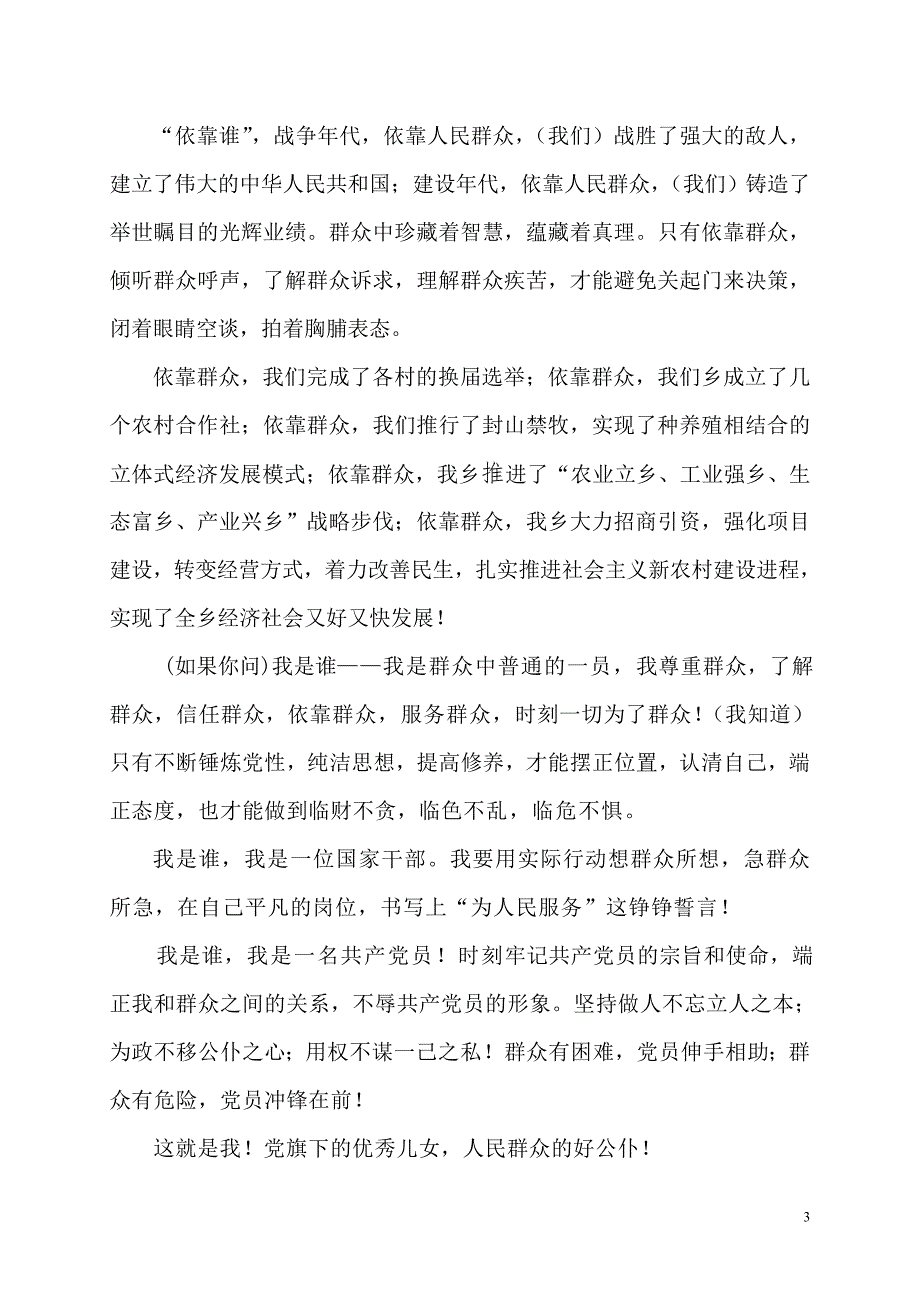 “依靠谁”，战争年代，依靠人民群众，（我们）战胜了强大的敌人，建立了伟大的中华人民共和国；建设年代，依靠人民群众，（我们）铸造了举世瞩目的光辉业绩。群众中珍藏着智慧，蕴藏着真理。只有依靠群众，倾听群众呼声，了解群众诉求，理解群众疾苦，才能避免关起门来决策，闭着眼睛空谈，拍着胸脯表态。

依靠群众，我们完成了各村的换届选举；依靠群众，我们乡成立了几个农村合作社；依靠群众，我们推行了封山禁牧，实现了种养殖相结合的立体式经济发展模式；依靠群众，我乡推进了“农业立乡、工业强乡、生态富乡、产业兴乡”战略步伐；依靠群众，我乡大力招商引资，强化项目建设，转变经营方式，着力改善民生，扎实推进社会主义新农村建设进程，实现了全乡经济社会又好又快发展！

(如果你问)我是谁——我是群众中普通的一员，我尊重群众，了解群众，信任群众，依靠群众，服务群众，时刻一切为了群众！（我知道）只有不断锤炼党性，纯洁思想，提高修养，才能摆正位置，认清自己，端正态度，也才能做到临财不贪，临色不乱，临危不惧。

我是谁，我是一位国家干部。我要用实际行动想群众所想，急群众所急，在自己平凡的岗位，书写上“为人民服务”这铮铮誓言！

我是谁，我是一名共产党员！时刻牢记共产党员的宗旨和使命，端正我和群众之间的关系，不辱共产党员的形象。坚持做人不忘立人之本；为政不移公仆之心；用权不谋一己之私！群众有困难，党员伸手相助；群众有危险，党员冲锋在前！

这就是我！党旗下的优秀儿女，人民群众的好公仆！

3